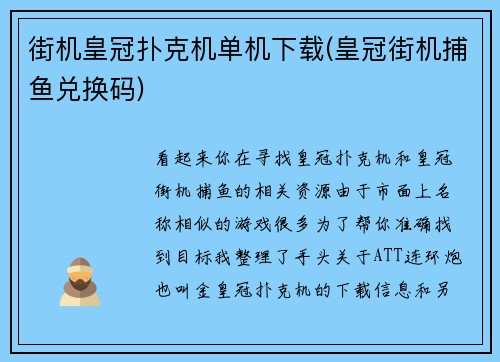 街机皇冠扑克机单机下载(皇冠街机捕鱼兑换码)

看起来你在寻找皇冠扑克机和皇冠街机捕鱼的相关资源由于市面上名称相似的游戏很多为了帮你准确找到目标我整理了手头关于ATT连环炮也叫金皇冠扑克机的下载信息和另